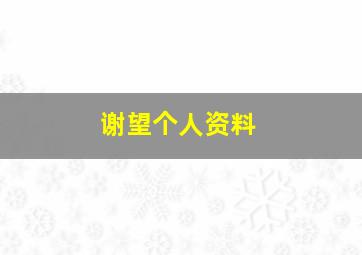 谢望个人资料